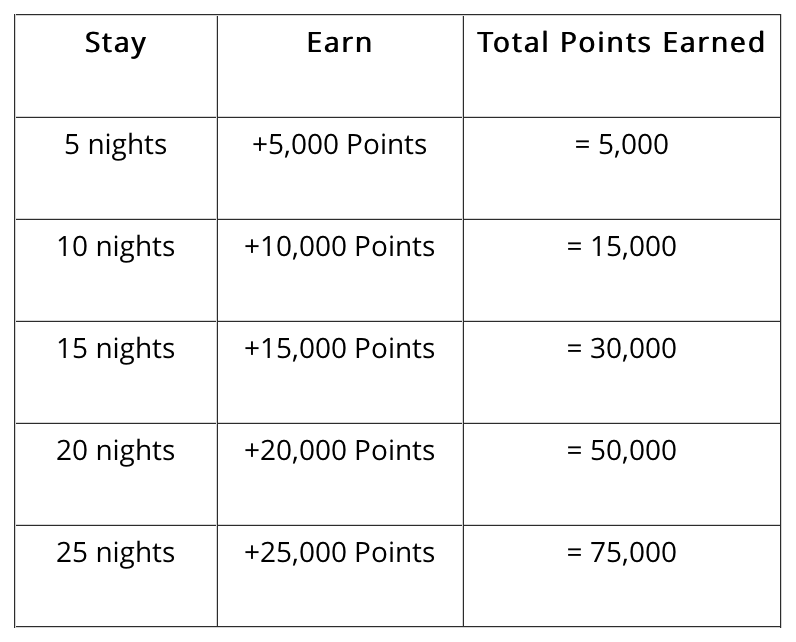 | Stay | Earn | Total Points Earned |
|---|---|---|
| 5 nights | +5,000 Points | = 5,000 |
| 10 nights | +10,000 Points | = 15,000 |
| 15 nights | +15,000 Points | = 30,000 |
| 20 nights | +20,000 Points | = 50,000 |
| 25 nights | +25,000 Points | = 75,000 |